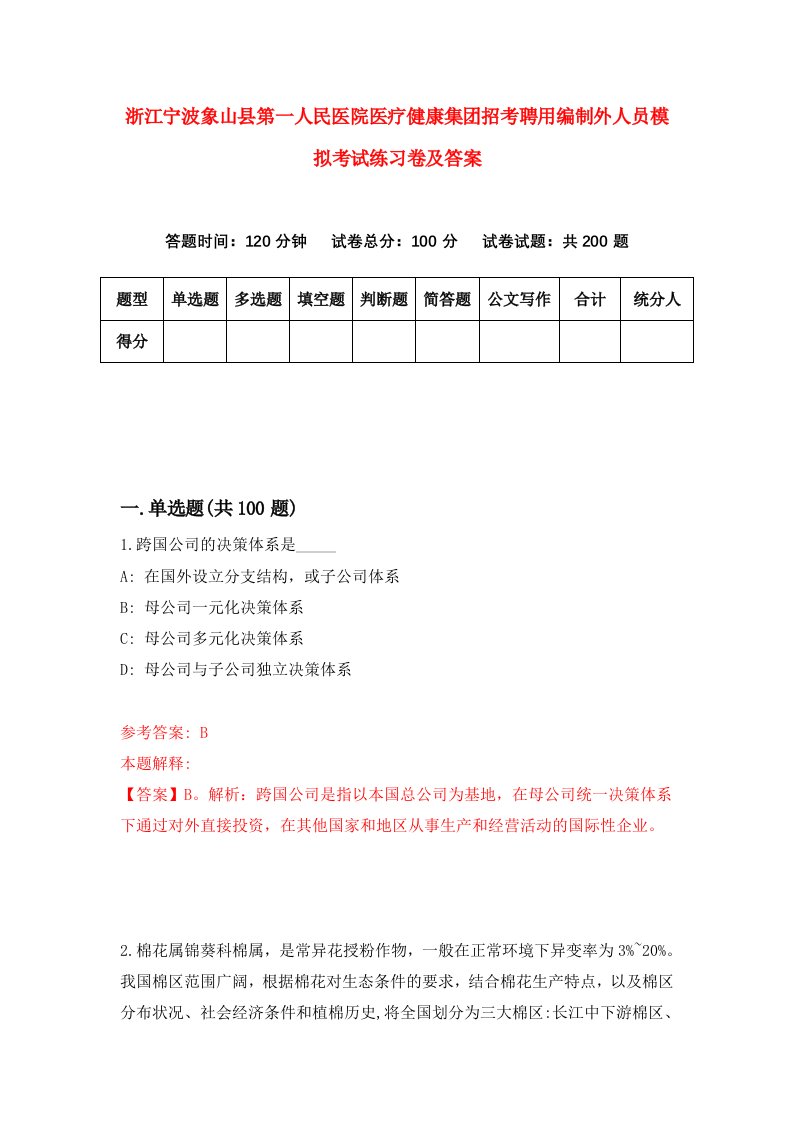 浙江宁波象山县第一人民医院医疗健康集团招考聘用编制外人员模拟考试练习卷及答案

答题时间：120 分钟　试卷总分：100 分　试卷试题：共 200 题

| 题型 | 单选题 | 多选题 | 填空题 | 判断题 | 简答题 | 公文写作 | 合计 | 统分人 |
|---|---|---|---|---|---|---|---|---|
| 得分 | | | | | | | | |

一.单选题(共 100 题)

1.跨国公司的决策体系是_____

A: 在国外设立分支结构，或子公司体系

B: 母公司一元化决策体系

C: 母公司多元化决策体系

D: 母公司与子公司独立决策体系

参考答案: B

本题解释:

【答案】B。解析：跨国公司是指以本国总公司为基地，在母公司统一决策体系下通过对外直接投资，在其他国家和地区从事生产和经营活动的国际性企业。

2.棉花属锦葵科棉属，是常异花授粉作物，一般在正常环境下异变率为 3%~20%。我国棉区范围广阔，根据棉花对生态条件的要求，结合棉花生产特点，以及棉区分布状况、社会经济条件和植棉历史,将全国划分为三大棉区:长江中下游棉区、